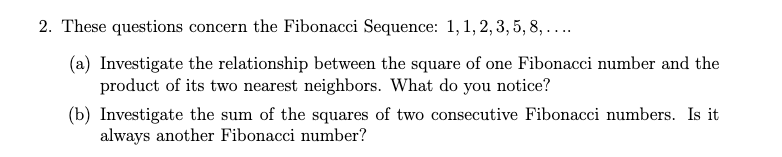 2. These questions concern the Fibonacci Sequence: $1, 1, 2, 3, 5, 8, \ldots$.

(a) Investigate the relationship between the square of one Fibonacci number and the product of its two nearest neighbors. What do you notice?

(b) Investigate the sum of the squares of two consecutive Fibonacci numbers. Is it always another Fibonacci number?